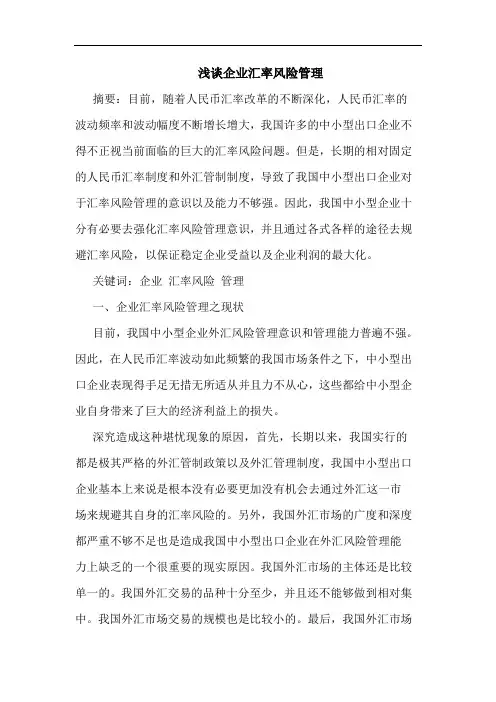 浅谈企业汇率风险管理

摘要：目前，随着人民币汇率改革的不断深化，人民币汇率的波动频率和波动幅度不断增长增大，我国许多的中小型出口企业不得不正视当前面临的巨大的汇率风险问题。但是，长期的相对固定的人民币汇率制度和外汇管制制度，导致了我国中小型出口企业对于汇率风险管理的意识以及能力不够强。因此，我国中小型企业十分有必要去强化汇率风险管理意识，并且通过各式各样的途径去规避汇率风险，以保证稳定企业受益以及企业利润的最大化。

关键词：企业 汇率风险 管理

一、企业汇率风险管理之现状

目前，我国中小型企业外汇风险管理意识和管理能力普遍不强。因此，在人民币汇率波动如此频繁的我国市场条件之下，中小型出口企业表现得手足无措无所适从并且力不从心，这些都给中小型企业自身带来了巨大的经济利益上的损失。

深究造成这种堪忧现象的原因，首先，长期以来，我国实行的都是极其严格的外汇管制政策以及外汇管理制度，我国中小型出口企业基本上来说是根本没有必要更加没有机会去通过外汇这一市场来规避其自身的汇率风险的。另外，我国外汇市场的广度和深度都严重不够不足也是造成我国中小型出口企业在外汇风险管理能力上缺乏的一个很重要的现实原因。我国外汇市场的主体还是比较单一的。我国外汇交易的品种十分至少，并且还不能够做到相对集中。我国外汇市场交易的规模也是比较小的。最后，我国外汇市场